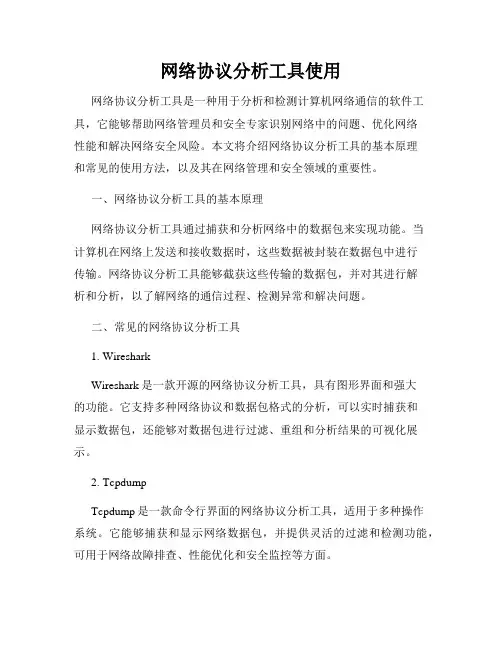 网络协议分析工具使用

网络协议分析工具是一种用于分析和检测计算机网络通信的软件工具，它能够帮助网络管理员和安全专家识别网络中的问题、优化网络性能和解决网络安全风险。本文将介绍网络协议分析工具的基本原理和常见的使用方法，以及其在网络管理和安全领域的重要性。

一、网络协议分析工具的基本原理

网络协议分析工具通过捕获和分析网络中的数据包来实现功能。当计算机在网络上发送和接收数据时，这些数据被封装在数据包中进行传输。网络协议分析工具能够截获这些传输的数据包，并对其进行解析和分析，以了解网络的通信过程、检测异常和解决问题。

二、常见的网络协议分析工具

1. Wireshark

Wireshark 是一款开源的网络协议分析工具，具有图形界面和强大的功能。它支持多种网络协议和数据包格式的分析，可以实时捕获和显示数据包，还能够对数据包进行过滤、重组和分析结果的可视化展示。

2. Tcpdump

Tcpdump 是一款命令行界面的网络协议分析工具，适用于多种操作系统。它能够捕获和显示网络数据包，并提供灵活的过滤和检测功能，可用于网络故障排查、性能优化和安全监控等方面。